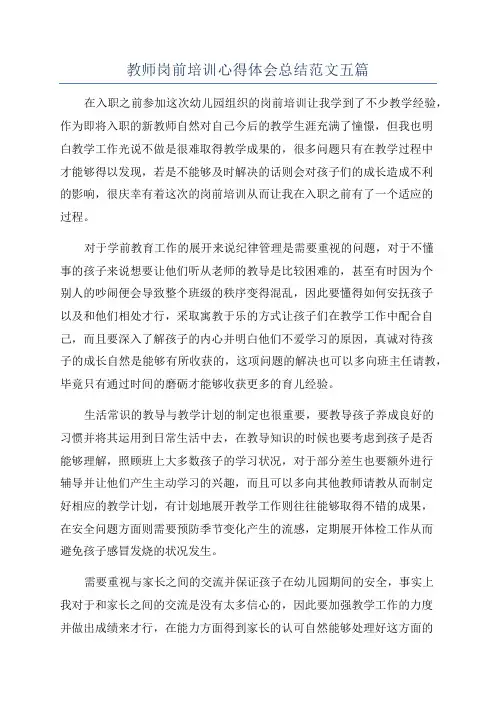 教师岗前培训心得体会总结范文五篇

在入职之前参加这次幼儿园组织的岗前培训让我学到了不少教学经验，作为即将入职的新教师自然对自己今后的教学生涯充满了憧憬，但我也明白教学工作光说不做是很难取得教学成果的，很多问题只有在教学过程中才能够得以发现，若是不能够及时解决的话则会对孩子们的成长造成不利的影响，很庆幸有着这次的岗前培训从而让我在入职之前有了一个适应的过程。

对于学前教育工作的展开来说纪律管理是需要重视的问题，对于不懂事的孩子来说想要让他们听从老师的教导是比较困难的，甚至有时因为个别人的吵闹便会导致整个班级的秩序变得混乱，因此要懂得如何安抚孩子以及和他们相处才行，采取寓教于乐的方式让孩子们在教学工作中配合自己，而且要深入了解孩子的内心并明白他们不爱学习的原因，真诚对待孩子的成长自然是能够有所收获的，这项问题的解决也可以多向班主任请教，毕竟只有通过时间的磨砺才能够收获更多的育儿经验。

生活常识的教导与教学计划的制定也很重要，要教导孩子养成良好的习惯并将其运用到日常生活中去，在教导知识的时候也要考虑到孩子是否能够理解，照顾班上大多数孩子的学习状况，对于部分差生也要额外进行辅导并让他们产生主动学习的兴趣，而且可以多向其他教师请教从而制定好相应的教学计划，有计划地展开教学工作则往往能够取得不错的成果，在安全问题方面则需要预防季节变化产生的流感，定期展开体检工作从而避免孩子感冒发烧的状况发生。

需要重视与家长之间的交流并保证孩子在幼儿园期间的安全，事实上我对于和家长之间的交流是没有太多信心的，因此要加强教学工作的力度并做出成绩来才行，在能力方面得到家长的认可自然能够处理好这方面的